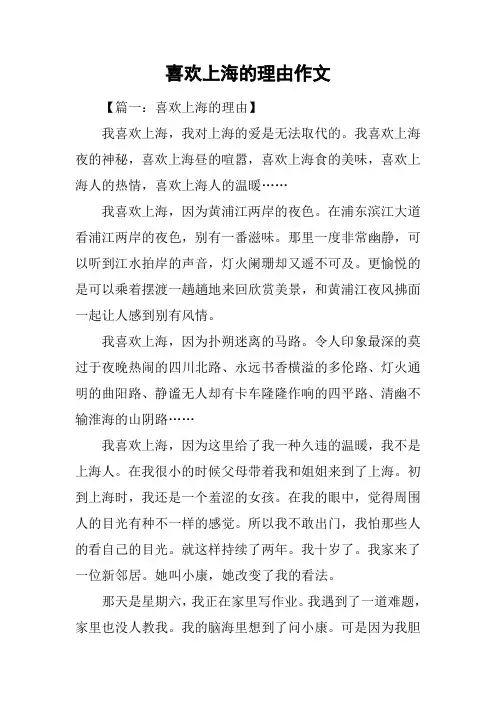 喜欢上海的理由作文

【篇一：喜欢上海的理由】

我喜欢上海，我对上海的爱是无法取代的。我喜欢上海夜的神秘，喜欢上海昼的喧嚣，喜欢上海食的美味，喜欢上海人的热情，喜欢上海人的温暖……

我喜欢上海，因为黄浦江两岸的夜色。在浦东滨江大道看浦江两岸的夜色，别有一番滋味。那里一度非常幽静，可以听到江水拍岸的声音，灯火阑珊却又遥不可及。更愉悦的是可以乘着摆渡一趟趟地来回欣赏美景，和黄浦江夜风拂面一起让人感到别有风情。

我喜欢上海，因为扑朔迷离的马路。令人印象最深的莫过于夜晚热闹的四川北路、永远书香横溢的多伦路、灯火通明的曲阳路、静谧无人却有卡车隆隆作响的四平路、清幽不输淮海的山阴路……

我喜欢上海，因为这里给了我一种久违的温暖，我不是上海人。在我很小的时候父母带着我和姐姐来到了上海。初到上海时，我还是一个羞涩的女孩。在我的眼中，觉得周围人的目光有种不一样的感觉。所以我不敢出门，我怕那些人的看自己的目光。就这样持续了两年。我十岁了。我家来了一位新邻居。她叫小康，她改变了我的看法。

那天是星期六，我正在家里写作业。我遇到了一道难题，家里也没人教我。我的脑海里想到了问小康。可是因为我胆